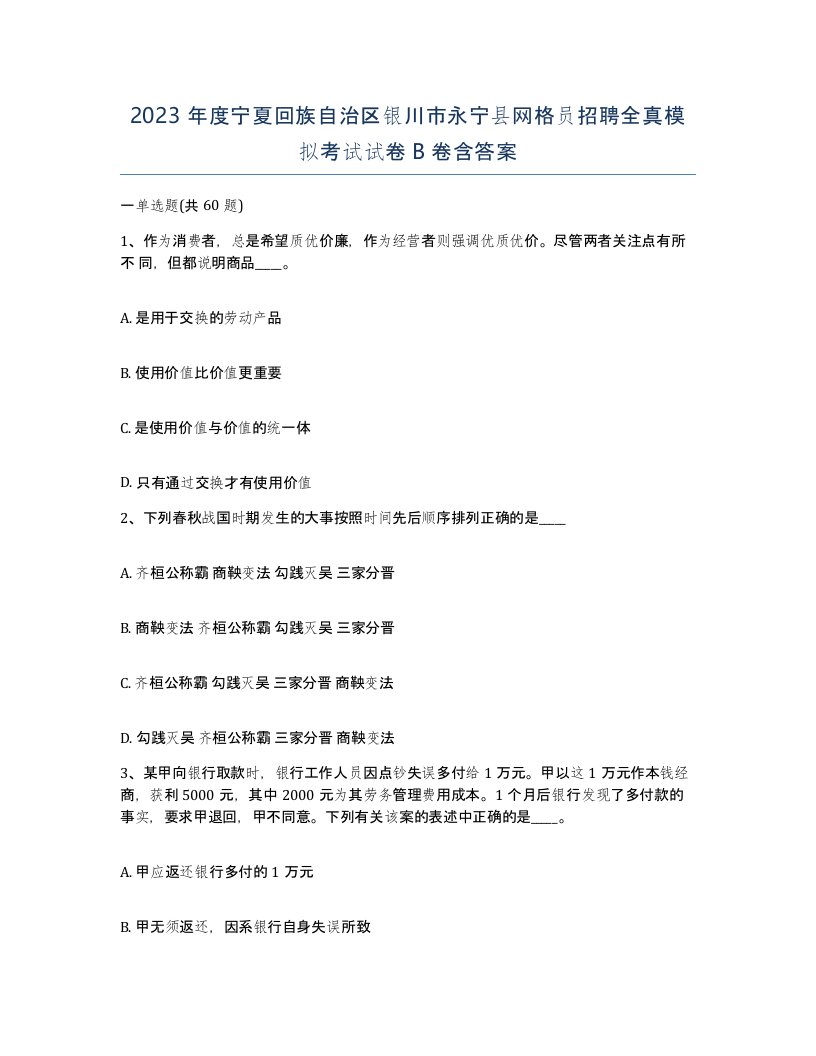 2023 年度宁夏回族自治区银川市永宁县网格员招聘全真模拟考试试卷 B 卷含答案

一单选题(共 60 题)

1、作为消费者，总是希望质优价廉，作为经营者则强调优质优价。尽管两者关注点有所不同，但都说明商品____。

A. 是用于交换的劳动产品

B. 使用价值比价值更重要

C. 是使用价值与价值的统一体

D. 只有通过交换才有使用价值

2、下列春秋战国时期发生的大事按照时间先后顺序排列正确的是____

A. 齐桓公称霸 商鞅变法 勾践灭吴 三家分晋

B. 商鞅变法 齐桓公称霸 勾践灭吴 三家分晋

C. 齐桓公称霸 勾践灭吴 三家分晋 商鞅变法

D. 勾践灭吴 齐桓公称霸 三家分晋 商鞅变法

3、某甲向银行取款时，银行工作人员因点钞失误多付给 1 万元。甲以这 1 万元作本钱经商，获利 5000 元，其中 2000 元为其劳务管理费用成本。1 个月后银行发现了多付款的事实，要求甲退回，甲不同意。下列有关该案的表述中正确的是____。

A. 甲应返还银行多付的 1 万元

B. 甲无须返还，因系银行自身失误所致